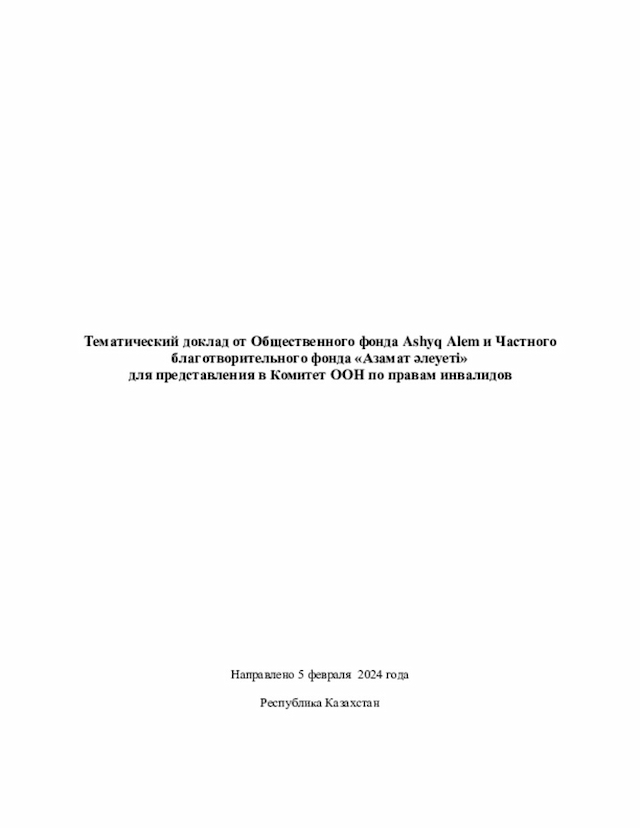 Тематический доклад от Общественного фонда Ashyq Alem и Частного благотворительного фонда «Азамат әлеуеті» для представления в Комитет ООН по правам инвалидов

Направлено 5 февраля 2024 года

Республика Казахстан